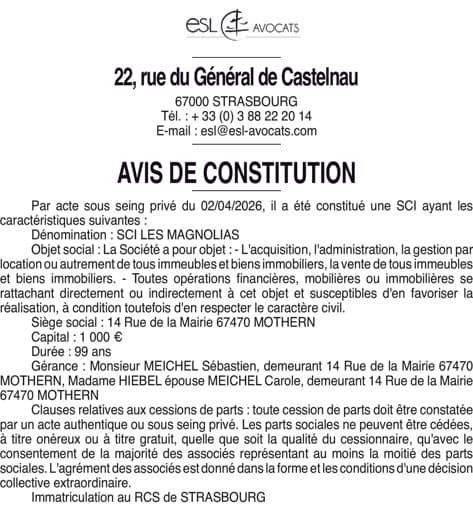 esl AVOCATS

22, rue du Général de Castelnau

67000 STRASBOURG
Tél. : + 33 (0) 3 88 22 20 14
E-mail : esl@esl-avocats.com

AVIS DE CONSTITUTION

Par acte sous seing privé du 02/04/2026, il a été constitué une SCI ayant les caractéristiques suivantes :

Dénomination : SCI LES MAGNOLIAS

Objet social : La Société a pour objet : - L'acquisition, l'administration, la gestion par location ou autrement de tous immeubles et biens immobiliers, la vente de tous immeubles et biens immobiliers. - Toutes opérations financières, mobilières ou immobilières se rattachant directement ou indirectement à cet objet et susceptibles d'en favoriser la réalisation, à condition toutefois d'en respecter le caractère civil.

Siège social : 14 Rue de la Mairie 67470 MOTHERN

Capital : 1 000 €

Durée : 99 ans

Gérance : Monsieur MEICHEL Sébastien, demeurant 14 Rue de la Mairie 67470 MOTHERN, Madame HIEBEL épouse MEICHEL Carole, demeurant 14 Rue de la Mairie 67470 MOTHERN

Clauses relatives aux cessions de parts : toute cession de parts doit être constatée par un acte authentique ou sous seing privé. Les parts sociales ne peuvent être cédées, à titre onéreux ou à titre gratuit, quelle que soit la qualité du cessionnaire, qu'avec le consentement de la majorité des associés représentant au moins la moitié des parts sociales. L'agrément des associés est donné dans la forme et les conditions d'une décision collective extraordinaire.

Immatriculation au RCS de STRASBOURG